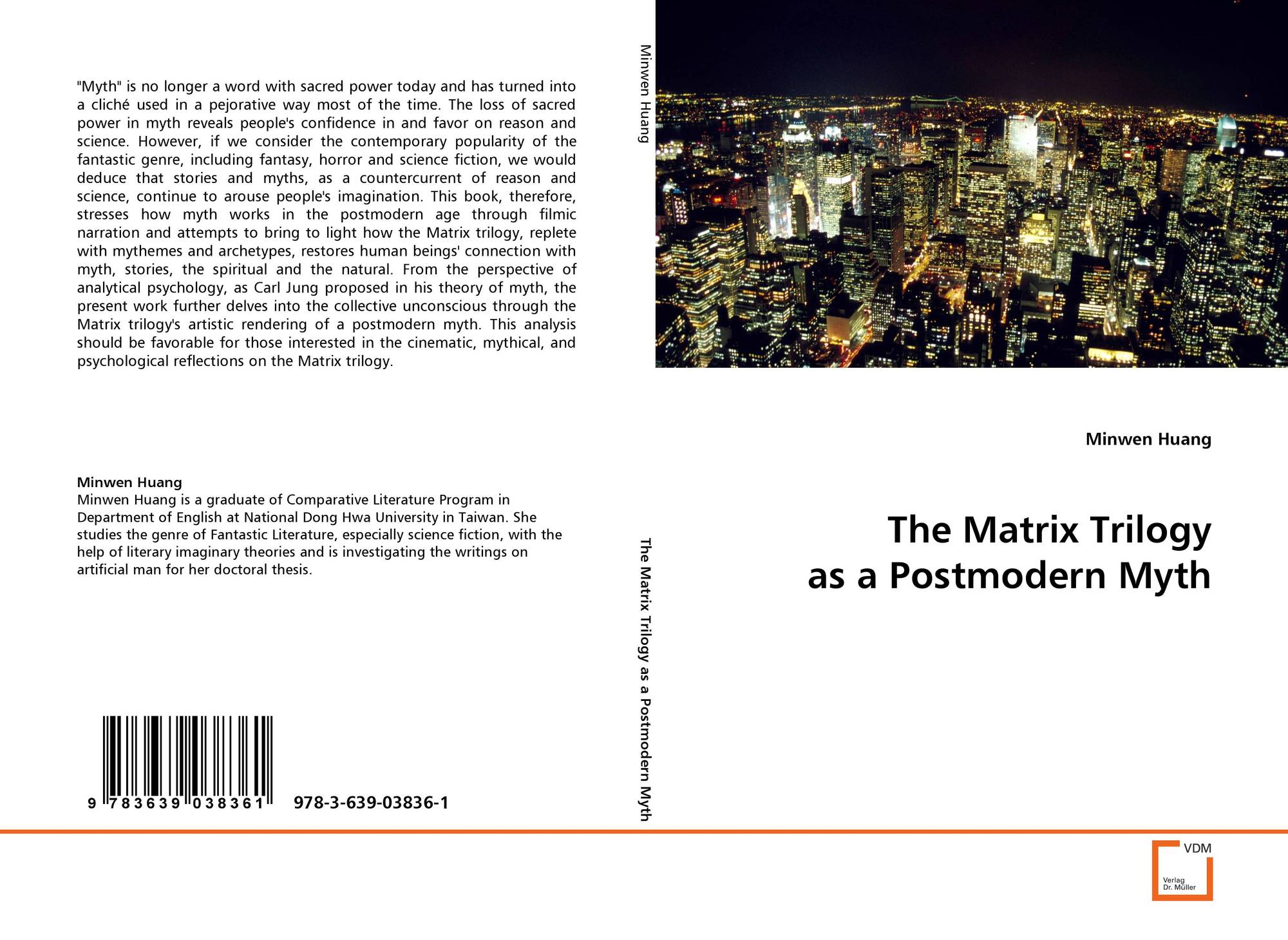 "Myth" is no longer a word with sacred power today and has turned into a cliché used in a pejorative way most of the time. The loss of sacred power in myth reveals people's confidence in and favor on reason and science. However, if we consider the contemporary popularity of the fantastic genre, including fantasy, horror and science fiction, we would deduce that stories and myths, as a countercurrent of reason and science, continue to arouse people's imagination. This book, therefore, stresses how myth works in the postmodern age through filmic narration and attempts to bring to light how the Matrix trilogy, replete with mythemes and archetypes, restores human beings' connection with myth, stories, the spiritual and the natural. From the perspective of analytical psychology, as Carl Jung proposed in his theory of myth, the present work further delves into the collective unconscious through the Matrix trilogy's artistic rendering of a postmodern myth. This analysis should be favorable for those interested in the cinematic, mythical, and psychological reflections on the Matrix trilogy.

Minwen Huang
Minwen Huang is a graduate of Comparative Literature Program in Department of English at National Dong Hwa University in Taiwan. She studies the genre of Fantastic Literature, especially science fiction, with the help of literary imaginary theories and is investigating the writings on artificial man for her doctoral thesis.

9 783639 038361 978-3-639-03836-1

Minwen Huang

The Matrix Trilogy as a Postmodern Myth

Minwen Huang

The Matrix Trilogy
as a Postmodern Myth

VDM
Verlag
Dr. Müller